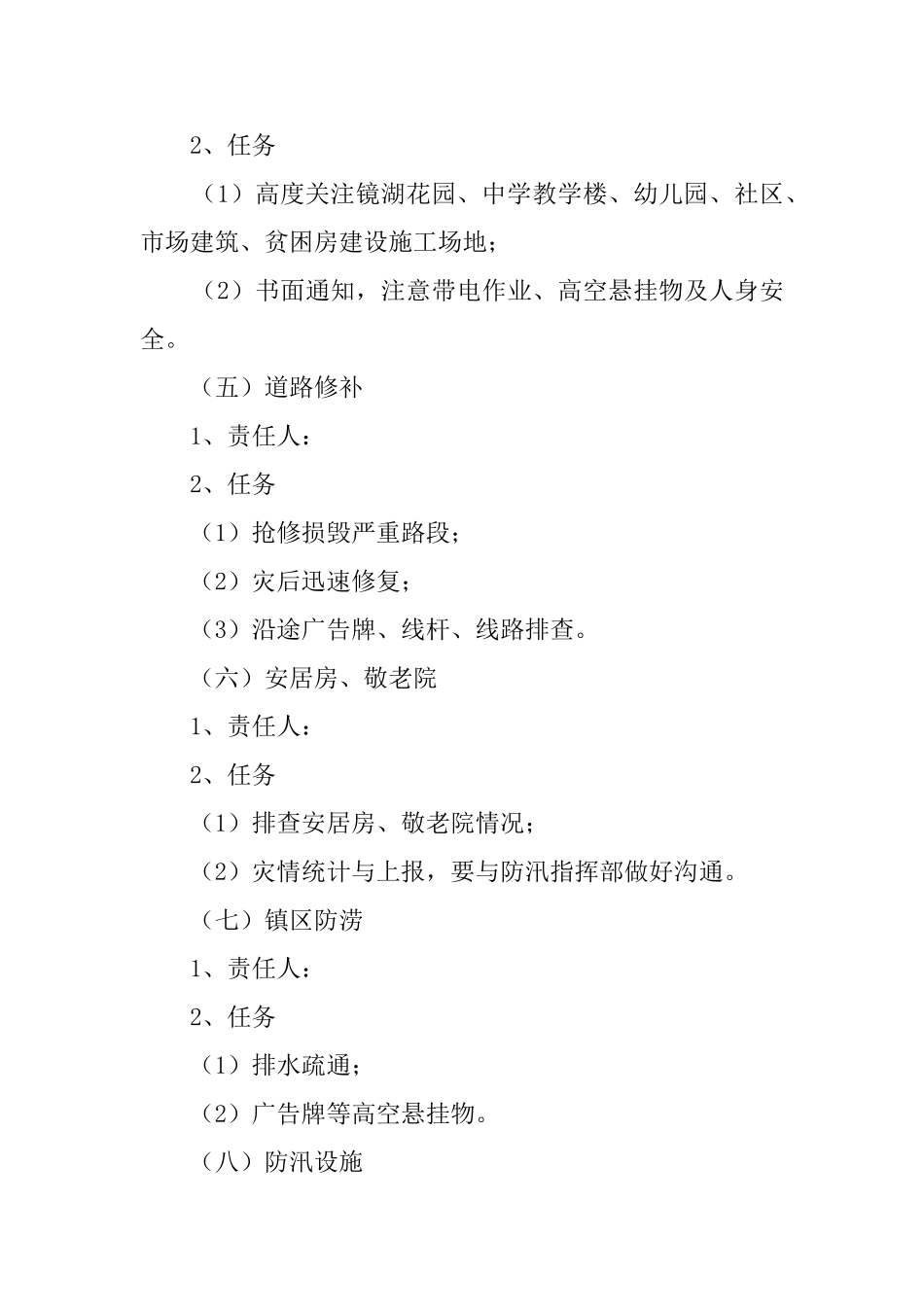 2、任务

（1）高度关注镜湖花园、中学教学楼、幼儿园、社区、市场建筑、贫困房建设施工场地；

（2）书面通知，注意带电作业、高空悬挂物及人身安全。

（五）道路修补

1、责任人：

2、任务

（1）抢修损毁严重路段；

（2）灾后迅速修复；

（3）沿途广告牌、线杆、线路排查。

（六）安居房、敬老院

1、责任人：

2、任务

（1）排查安居房、敬老院情况；

（2）灾情统计与上报，要与防汛指挥部做好沟通。

（七）镇区防涝

1、责任人：

2、任务

（1）排水疏通；

（2）广告牌等高空悬挂物。

（八）防汛设施